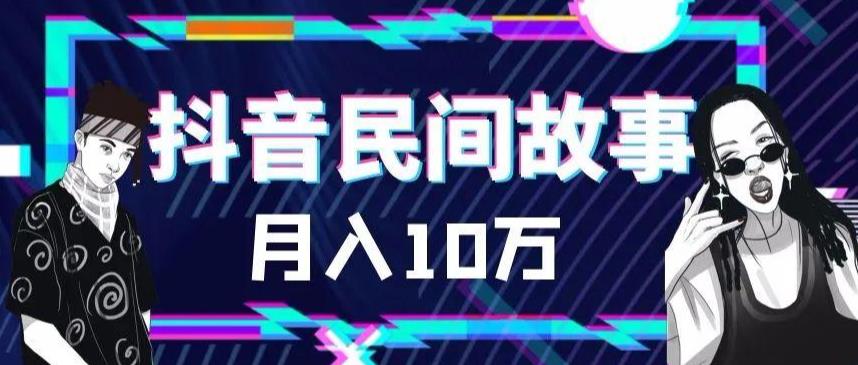 抖音民间故事

月入10万